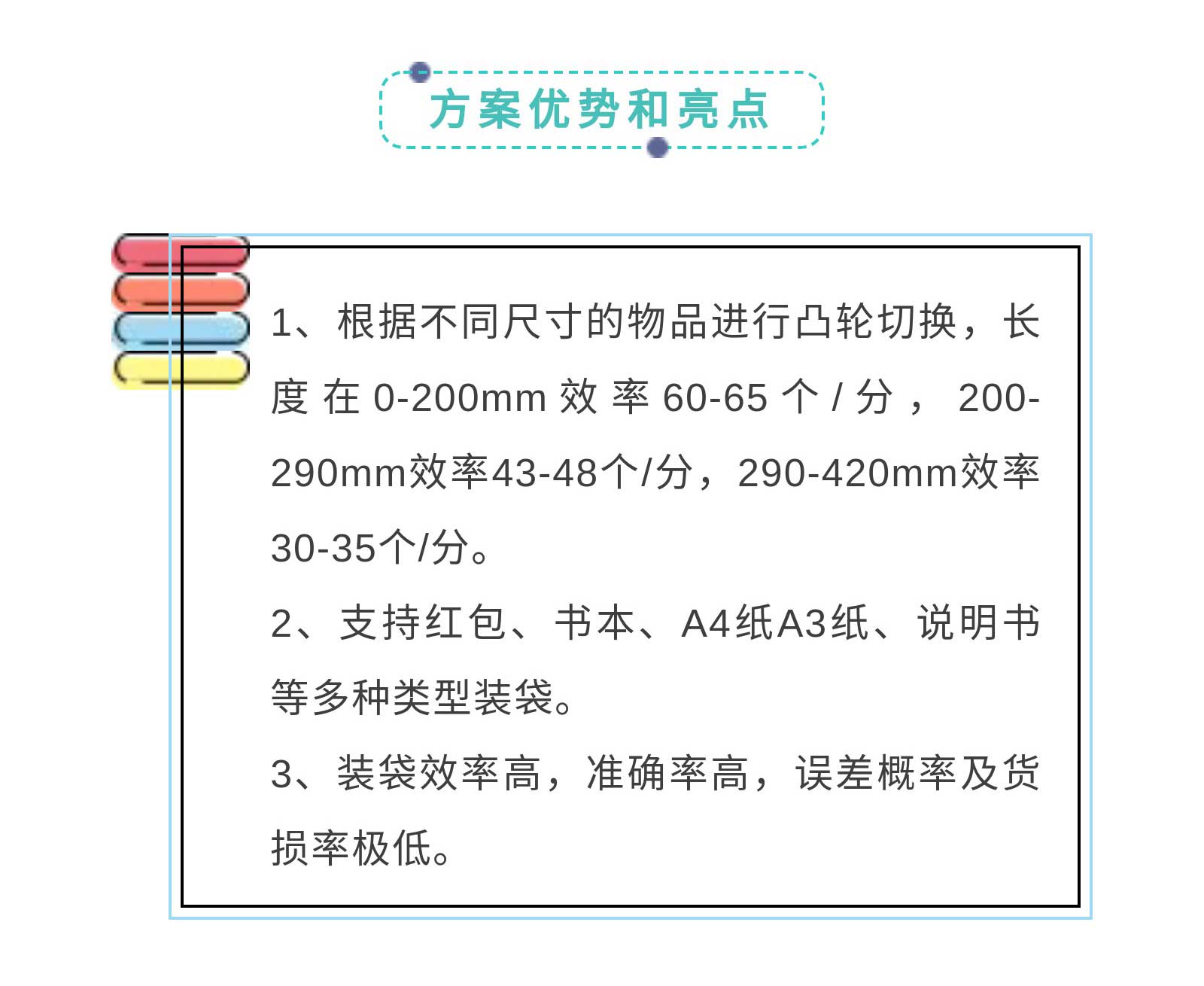 方案优势和亮点

1、根据不同尺寸的物品进行凸轮切换，长度在0-200mm效率60-65个/分，200-290mm效率43-48个/分，290-420mm效率30-35个/分。

2、支持红包、书本、A4纸A3纸、说明书等多种类型装袋。

3、装袋效率高，准确率高，误差概率及货损率极低。